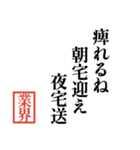 痺れるね
朝宅迎え
夜宅送

業界